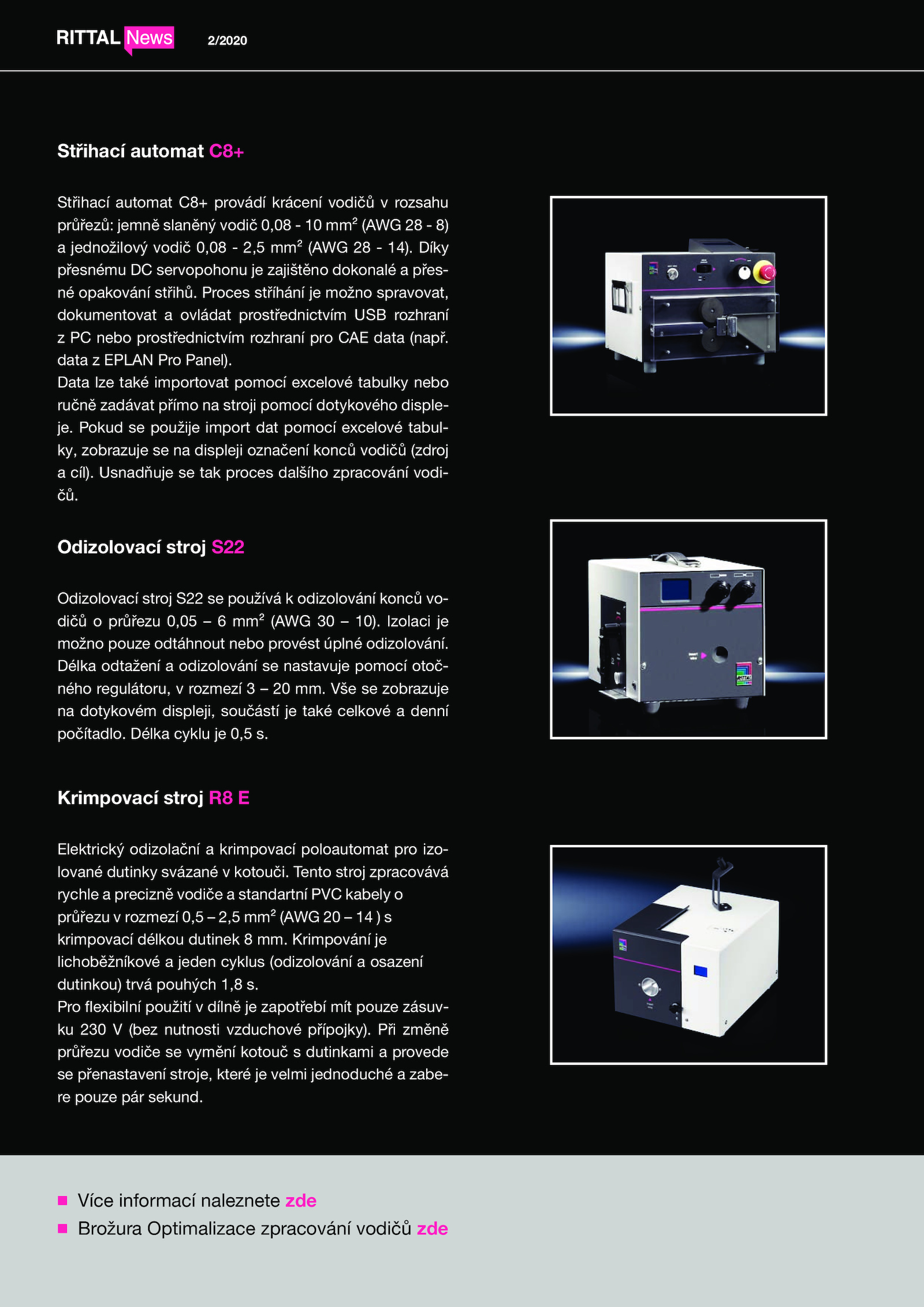 RITTAL News 2/2020

Střihací automat C8+

Střihací automat C8+ provádí krácení vodičů v rozsahu průřezů: jemně slaněný vodič 0,08 - 10 mm$^2$ (AWG 28 - 8) a jednožilový vodič 0,08 - 2,5 mm$^2$ (AWG 28 - 14). Díky přesnému DC servopohonu je zajištěno dokonalé a přesné opakování střihů. Proces stříhání je možno spravovat, dokumentovat a ovládat prostřednictvím USB rozhraní z PC nebo prostřednictvím rozhraní pro CAE data (např. data z EPLAN Pro Panel).
Data lze také importovat pomocí excelové tabulky nebo ručně zadávat přímo na stroji pomocí dotykového displeje. Pokud se použije import dat pomocí excelové tabulky, zobrazuje se na displeji označení konců vodičů (zdroj a cíl). Usnadňuje se tak proces dalšího zpracování vodičů.

Odizolovací stroj S22

Odizolovací stroj S22 se používá k odizolování konců vodičů o průřezu 0,05 – 6 mm$^2$ (AWG 30 – 10). Izolaci je možno pouze odtáhnout nebo provést úplné odizolování. Délka odtažení a odizolování se nastavuje pomocí otočného regulátoru, v rozmezí 3 – 20 mm. Vše se zobrazuje na dotykovém displeji, součástí je také celkové a denní počítadlo. Délka cyklu je 0,5 s.

Krimpovací stroj R8 E

Elektrický odizolační a krimpovací poloautomat pro izolované dutinky svázané v kotouči. Tento stroj zpracovává rychle a precizně vodiče a standartní PVC kabely o průřezu v rozmezí 0,5 – 2,5 mm$^2$ (AWG 20 – 14 ) s krimpovací délkou dutinek 8 mm. Krimpování je lichoběžníkové a jeden cyklus (odizolování a osazení dutinkou) trvá pouhých 1,8 s.
Pro flexibilní použití v dílně je zapotřebí mít pouze zásuvku 230 V (bez nutnosti vzduchové přípojky). Při změně průřezu vodiče se vymění kotouč s dutinkami a provede se přenastavení stroje, které je velmi jednoduché a zabere pouze pár sekund.

Více informací naleznete zde
Brožura Optimalizace zpracování vodičů zde